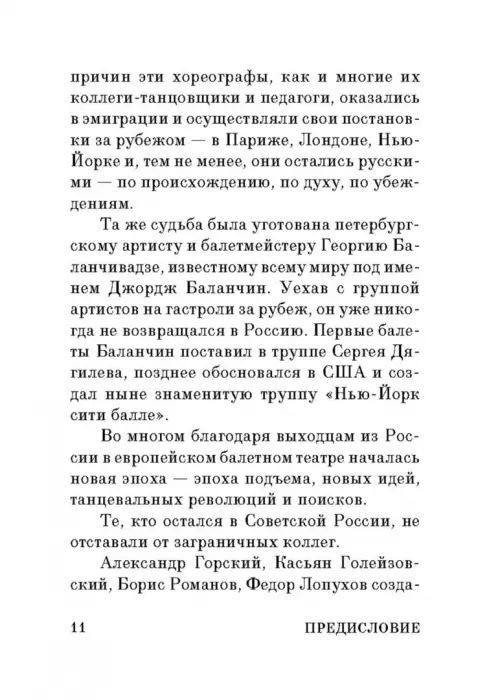 причин эти хореографы, как и многие их коллеги-танцовщики и педагоги, оказались в эмиграции и осуществляли свои постановки за рубежом — в Париже, Лондоне, Нью-Йорке и, тем не менее, они остались русскими — по происхождению, по духу, по убеждениям.

Та же судьба была уготована петербургскому артисту и балетмейстеру Георгию Баланчивадзе, известному всему миру под именем Джордж Баланчин. Уехав с группой артистов на гастроли за рубеж, он уже никогда не возвращался в Россию. Первые балеты Баланчин поставил в труппе Сергея Дягилева, позднее обосновался в США и создал ныне знаменитую труппу «Нью-Йорк сити балле».

Во многом благодаря выходцам из России в европейском балетном театре началась новая эпоха — эпоха подъема, новых идей, танцевальных революций и поисков.

Те, кто остался в Советской России, не отставали от заграничных коллег.

Александр Горский, Касьян Голейзовский, Борис Романов, Федор Лопухов созда-

11 ПРЕДИСЛОВИЕ